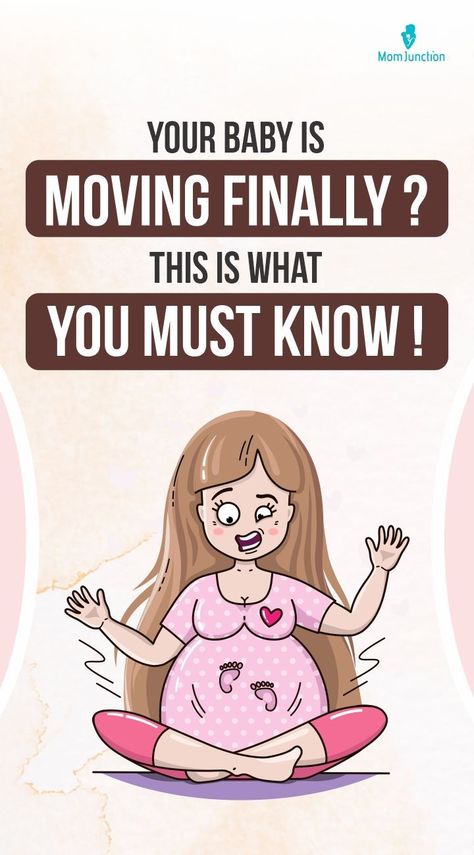 MomJunction

YOUR BABY IS
MOVING FINALLY ?
THIS IS WHAT
YOU MUST KNOW !